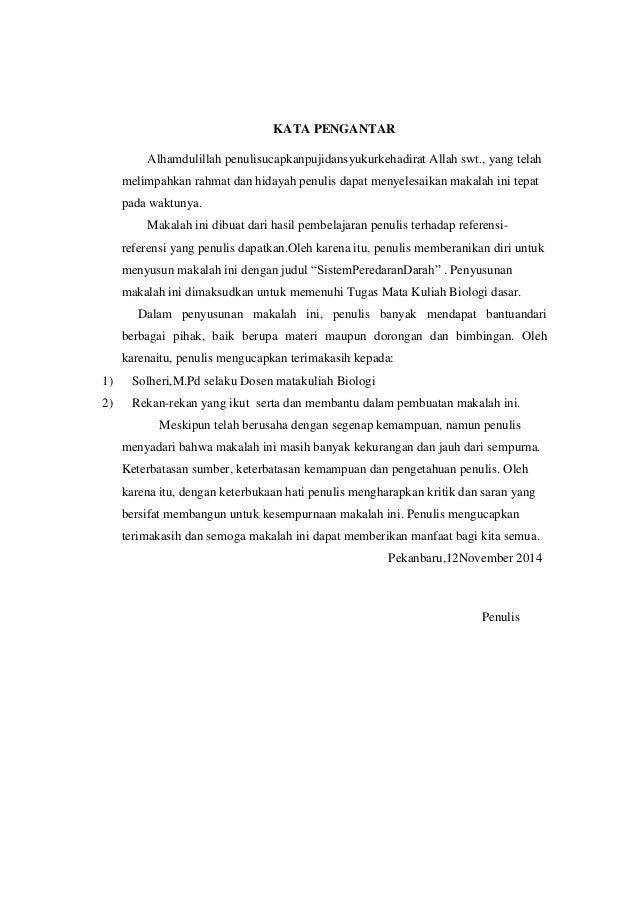 KATA PENGANTAR

Alhamdulillah penulisucapkanpujidansyukurkehadirat Allah swt., yang telah melimpahkan rahmat dan hidayah penulis dapat menyelesaikan makalah ini tepat pada waktunya.

Makalah ini dibuat dari hasil pembelajaran penulis terhadap referensi-referensi yang penulis dapatkan.Oleh karena itu, penulis memberanikan diri untuk menyusun makalah ini dengan judul “SistemPeredaranDarah” . Penyusunan makalah ini dimaksudkan untuk memenuhi Tugas Mata Kuliah Biologi dasar.

Dalam penyusunan makalah ini, penulis banyak mendapat bantuandari berbagai pihak, baik berupa materi maupun dorongan dan bimbingan. Oleh karenaitu, penulis mengucapkan terimakasih kepada:

1) Solheri,M.Pd selaku Dosen matakuliah Biologi
2) Rekan-rekan yang ikut serta dan membantu dalam pembuatan makalah ini.

Meskipun telah berusaha dengan segenap kemampuan, namun penulis menyadari bahwa makalah ini masih banyak kekurangan dan jauh dari sempurna. Keterbatasan sumber, keterbatasan kemampuan dan pengetahuan penulis. Oleh karena itu, dengan keterbukaan hati penulis mengharapkan kritik dan saran yang bersifat membangun untuk kesempurnaan makalah ini. Penulis mengucapkan terimakasih dan semoga makalah ini dapat memberikan manfaat bagi kita semua.

Pekanbaru,12November 2014

Penulis